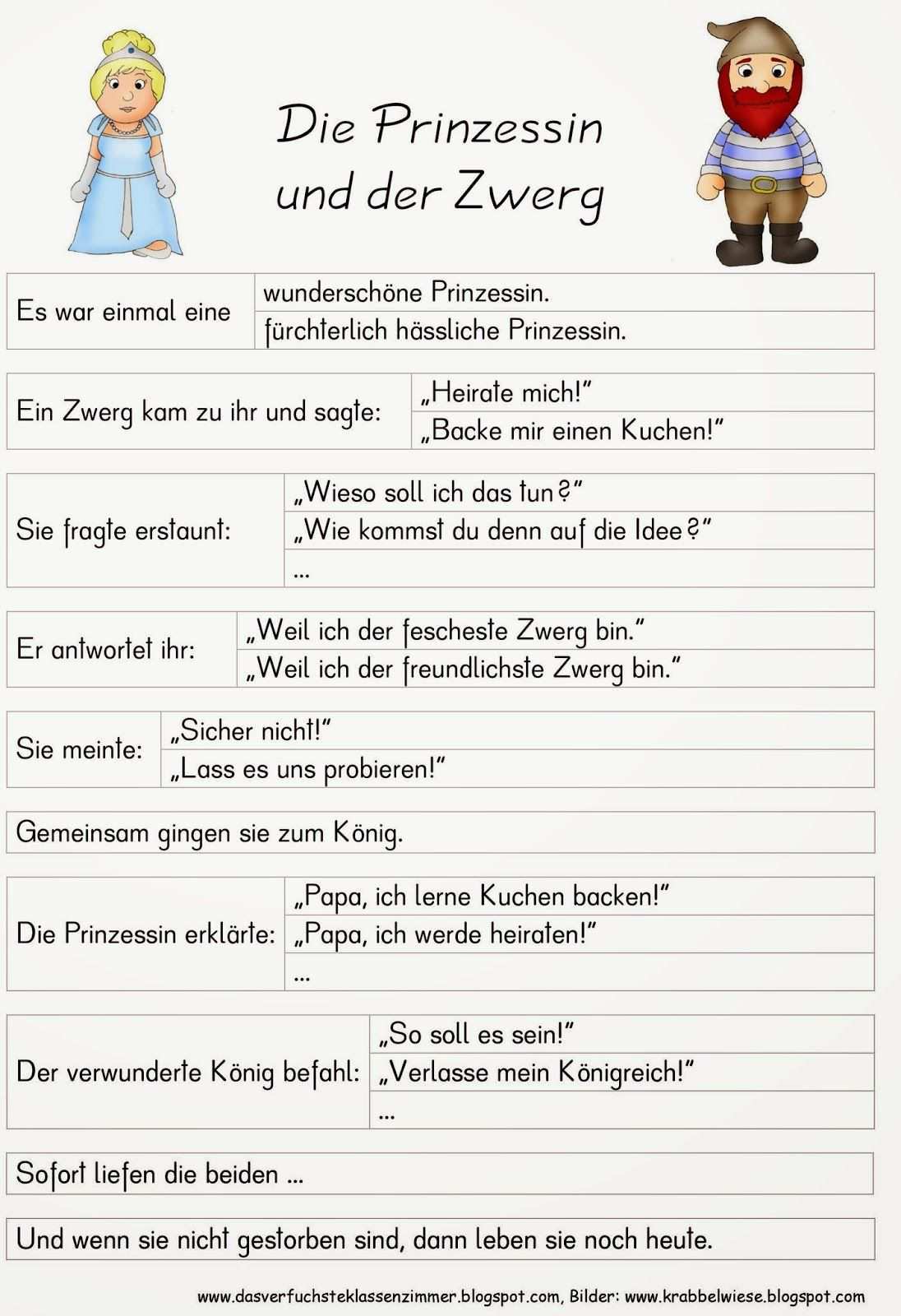 Die Prinzessin und der Zwerg

| Es war einmal eine | wunderschöne Prinzessin. |
|---|---|
| | fürchterlich hässliche Prinzessin. |

| Ein Zwerg kam zu ihr und sagte: | „Heirate mich!“ |
|---|---|
| | „Backe mir einen Kuchen!“ |

| Sie fragte erstaunt: | „Wieso soll ich das tun?“ |
|---|---|
| | „Wie kommst du denn auf die Idee?“ |
| | ... |

| Er antwortet ihr: | „Weil ich der fescheste Zwerg bin.“ |
|---|---|
| | „Weil ich der freundlichste Zwerg bin.“ |

| Sie meinte: | „Sicher nicht!“ |
|---|---|
| | „Lass es uns probieren!“ |

Gemeinsam gingen sie zum König.

| Die Prinzessin erklärte: | „Papa, ich lerne Kuchen backen!“ |
|---|---|
| | „Papa, ich werde heiraten!“ |
| | ... |

| Der verwunderte König befahl: | „So soll es sein!“ |
|---|---|
| | „Verlasse mein Königreich!“ |
| | ... |

Sofort liefen die beiden ...

Und wenn sie nicht gestorben sind, dann leben sie noch heute.

www.dasverfuchsteklassenzimmer.blogspot.com, Bilder: www.krabbelwiese.blogspot.com